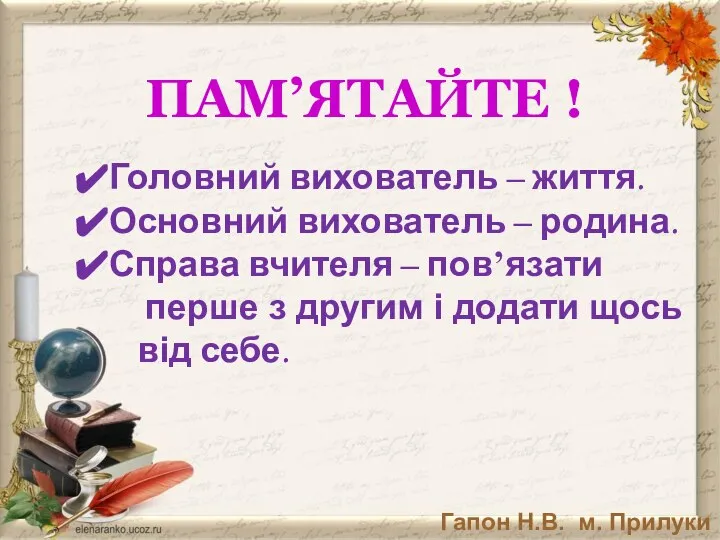 ПАМ’ЯТАЙТЕ !

✔Головний вихователь – життя.
✔Основний вихователь – родина.
✔Справа вчителя – пов’язати перше з другим і додати щось від себе.

elenaranko.ucoz.ru

Гапон Н.В. м. Прилуки